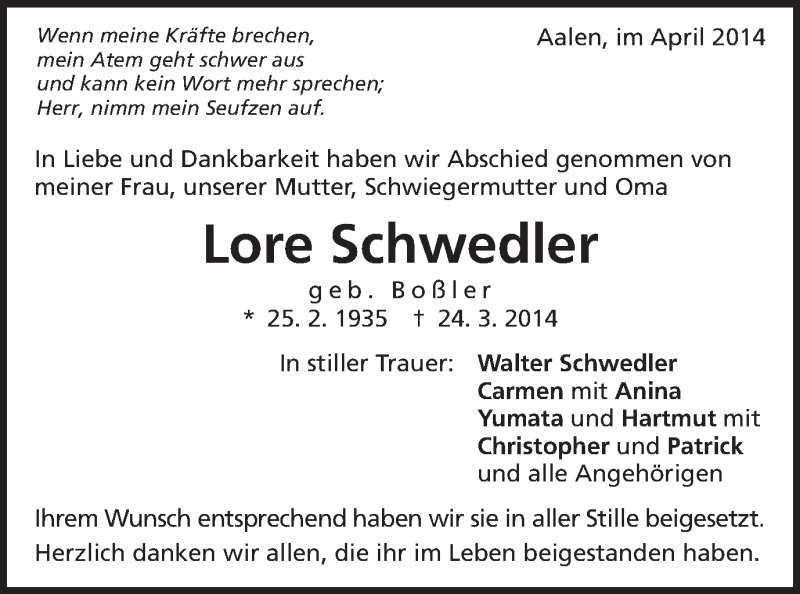 Wenn meine Kräfte brechen,
mein Atem geht schwer aus
und kann kein Wort mehr sprechen;
Herr, nimm mein Seufzen auf.

Aalen, im April 2014

In Liebe und Dankbarkeit haben wir Abschied genommen von meiner Frau, unserer Mutter, Schwiegermutter und Oma

Lore Schwedler

geb. Boßler

* 25. 2. 1935 † 24. 3. 2014

In stiller Trauer: Walter Schwedler
Carmen mit Anina
Yumata und Hartmut mit
Christopher und Patrick
und alle Angehörigen

Ihrem Wunsch entsprechend haben wir sie in aller Stille beigesetzt.
Herzlich danken wir allen, die ihr im Leben beigestanden haben.